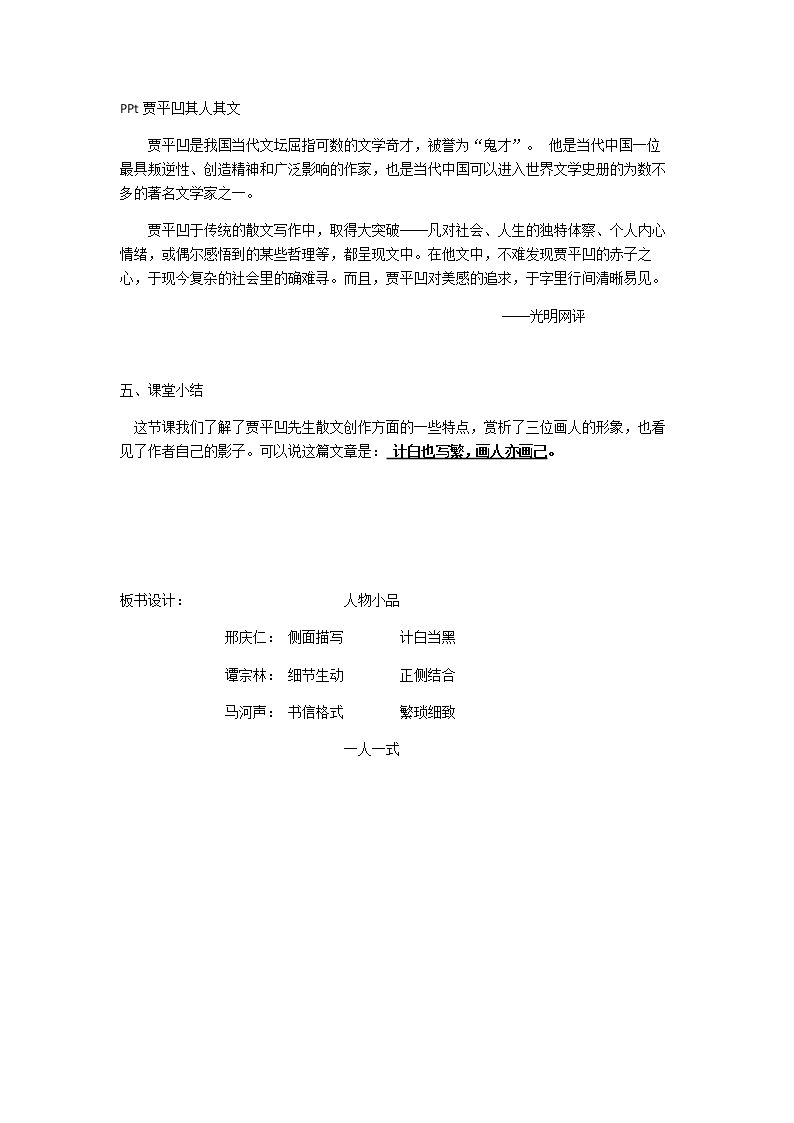 PPt 贾平凹其人其文

贾平凹是我国当代文坛屈指可数的文学奇才，被誉为“鬼才”。 他是当代中国一位最具叛逆性、创造精神和广泛影响的作家，也是当代中国可以进入世界文学史册的为数不多的著名文学家之一。

贾平凹于传统的散文写作中，取得大突破——凡对社会、人生的独特体察、个人内心情绪，或偶尔感悟到的某些哲理等，都呈现文中。在他文中，不难发现贾平凹的赤子之心，于现今复杂的社会里的确难寻。而且，贾平凹对美感的追求，于字里行间清晰易见。

——光明网评

五、课堂小结

这节课我们了解了贾平凹先生散文创作方面的一些特点，赏析了三位画人的形象，也看见了作者自己的影子。可以说这篇文章是：计白也写繁，画人亦画己。

板书设计： 人物小品

邢庆仁： 侧面描写 计白当黑

谭宗林： 细节生动 正侧结合

马河声： 书信格式 繁琐细致

一人一式